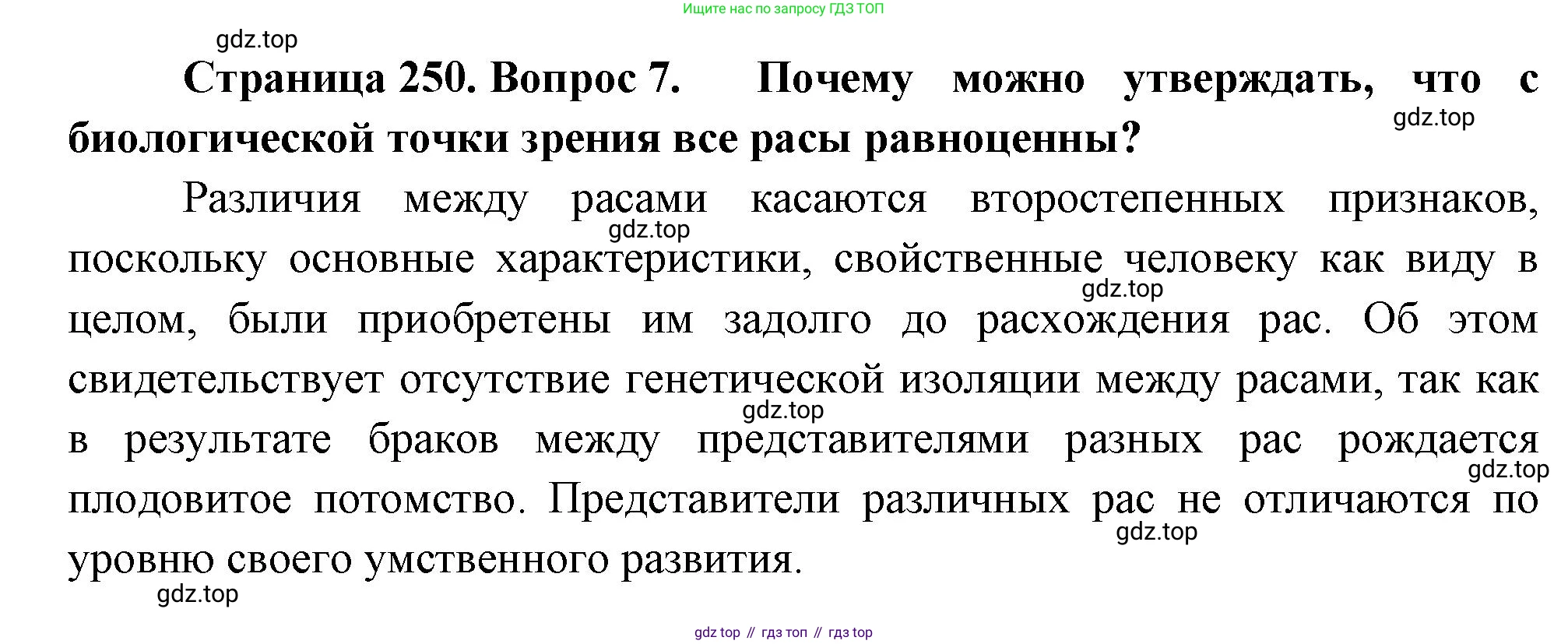 Ищите нас по запросу ГДЗ ТОП

gdz.top

**Страница 250. Вопрос 7. Почему можно утверждать, что с биологической точки зрения все расы равноценны?**

gdz.top

Различия между расами касаются второстепенных признаков, поскольку основные характеристики, свойственные человеку как виду в целом, были приобретены им задолго до расхождения рас. Об этом свидетельствует отсутствие генетической изоляции между расами, так как в результате браков между представителями разных рас рождается плодовитое потомство. Представители различных рас не отличаются по уровню своего умственного развития.

gdz.top

gdz.top

gdz.top

gdz.top

gdz.top

gdz.top

gdz top // гдз топ // гдз top